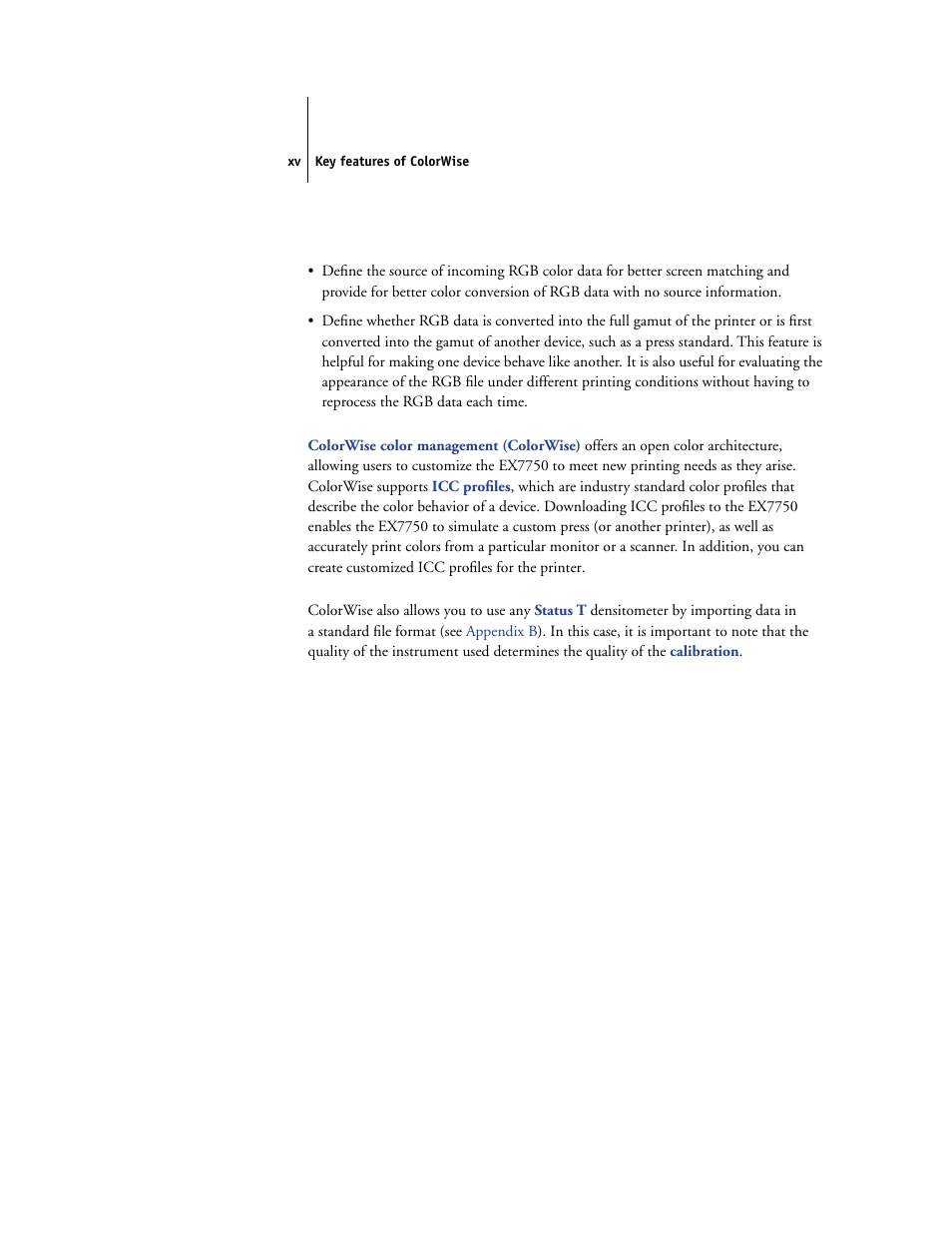 xv Key features of ColorWise

• Define the source of incoming RGB color data for better screen matching and provide for better color conversion of RGB data with no source information.

• Define whether RGB data is converted into the full gamut of the printer or is first converted into the gamut of another device, such as a press standard. This feature is helpful for making one device behave like another. It is also useful for evaluating the appearance of the RGB file under different printing conditions without having to reprocess the RGB data each time.

ColorWise color management (ColorWise) offers an open color architecture, allowing users to customize the EX7750 to meet new printing needs as they arise. ColorWise supports ICC profiles, which are industry standard color profiles that describe the color behavior of a device. Downloading ICC profiles to the EX7750 enables the EX7750 to simulate a custom press (or another printer), as well as accurately print colors from a particular monitor or a scanner. In addition, you can create customized ICC profiles for the printer.

ColorWise also allows you to use any Status T densitometer by importing data in a standard file format (see Appendix B). In this case, it is important to note that the quality of the instrument used determines the quality of the calibration.